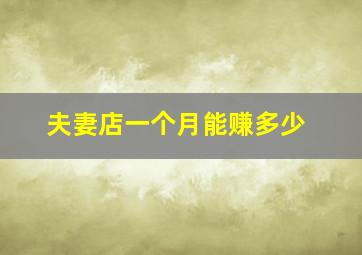 夫妻店一个月能赚多少